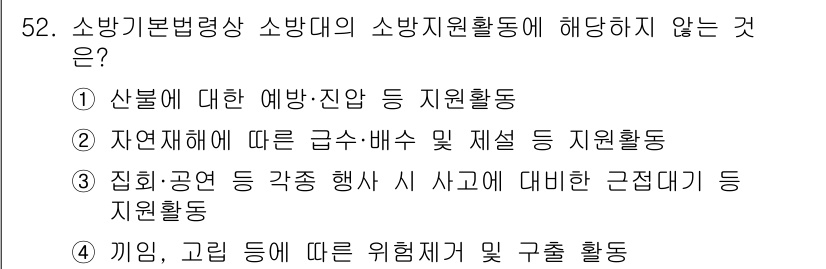 52. 소방기본법령상 소방대의 소방지원활동에 해당하지 않는 것은?

① 산불에 대한 예방·진압 등 지원활동

② 자연재해에 따른 급수·배수 및 제설 등 지원활동

③ 집회·공연 등 각종 행사 시 사고에 대비한 근접대기 등 지원활동

④ 끼임, 고립 등에 따른 위험제거 및 구출 활동